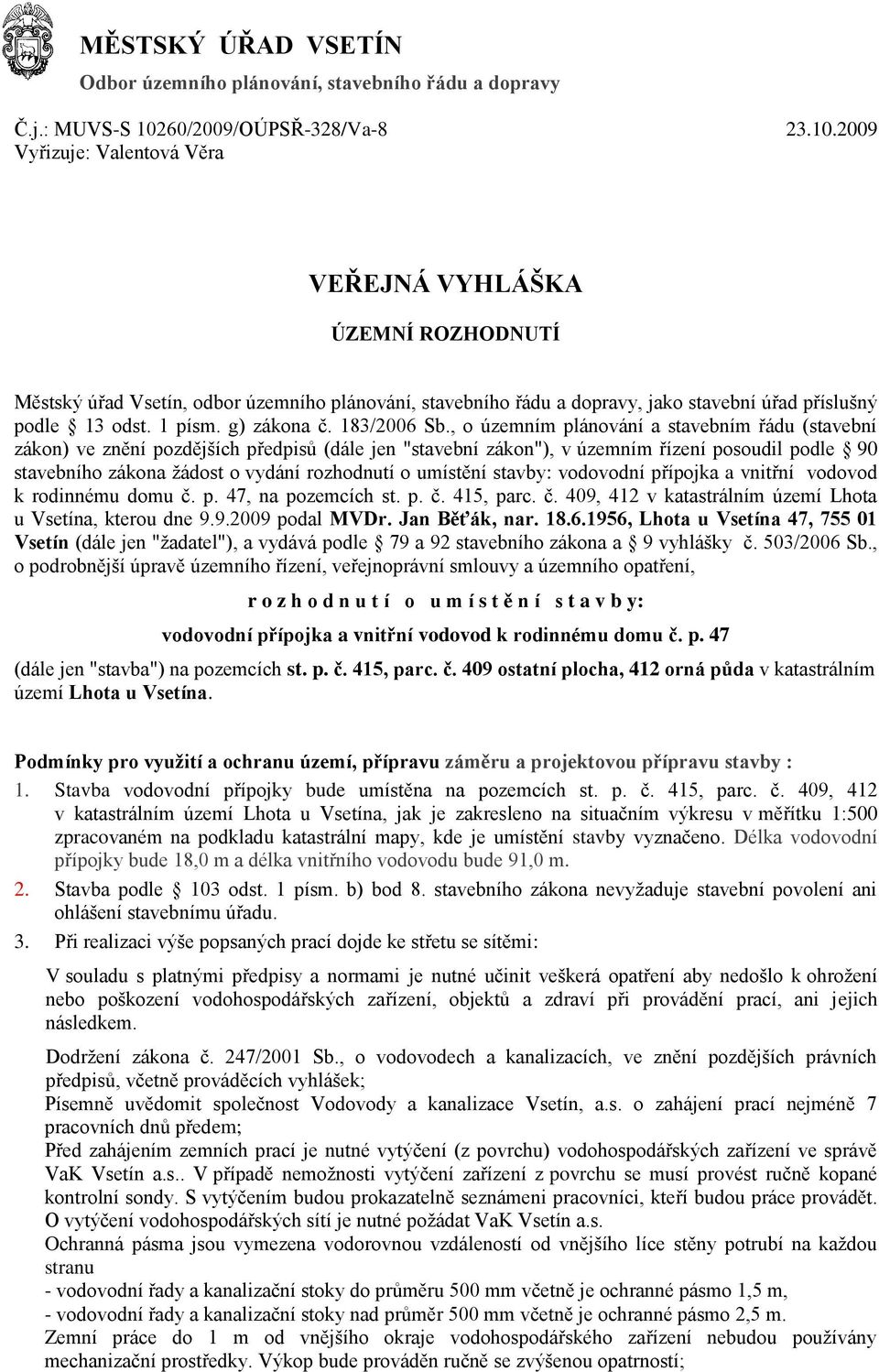 MĚSTSKÝ ÚŘAD VSETÍN
Odbor územního plánování, stavebního řádu a dopravy

Č.j.: MUVS-S 10260/2009/OÚPSŘ-328/Va-8 23.10.2009
Vyřizuje: Valentová Věra

VEŘEJNÁ VYHLÁŠKA

ÚZEMNÍ ROZHODNUTÍ

Městský úřad Vsetín, odbor územního plánování, stavebního řádu a dopravy, jako stavební úřad příslušný podle § 13 odst. 1 písm. g) zákona č. 183/2006 Sb., o územním plánování a stavebním řádu (stavební zákon) ve znění pozdějších předpisů (dále jen "stavební zákon"), v územním řízení posoudil podle § 90 stavebního zákona žádost o vydání rozhodnutí o umístění stavby: vodovodní přípojka a vnitřní vodovod k rodinnému domu č. p. 47, na pozemcích st. p. č. 415, parc. č. 409, 412 v katastrálním území Lhota u Vsetína, kterou dne 9.9.2009 podal MVDr. Jan Běťák, nar. 18.6.1956, Lhota u Vsetína 47, 755 01 Vsetín (dále jen "žadatel"), a vydává podle § 79 a 92 stavebního zákona a § 9 vyhlášky č. 503/2006 Sb., o podrobnější úpravě územního řízení, veřejnoprávní smlouvy a územního opatření,

r o z h o d n u t í o u m í s t ě n í s t a v b y:

vodovodní přípojka a vnitřní vodovod k rodinnému domu č. p. 47

(dále jen "stavba") na pozemcích st. p. č. 415, parc. č. 409 ostatní plocha, 412 orná půda v katastrálním území Lhota u Vsetína.

Podmínky pro využití a ochranu území, přípravu záměru a projektovou přípravu stavby :
1. Stavba vodovodní přípojky bude umístěna na pozemcích st. p. č. 415, parc. č. 409, 412 v katastrálním území Lhota u Vsetína, jak je zakresleno na situačním výkresu v měřítku 1:500 zpracovaném na podkladu katastrální mapy, kde je umístění stavby vyznačeno. Délka vodovodní přípojky bude 18,0 m a délka vnitřního vodovodu bude 91,0 m.
2. Stavba podle § 103 odst. 1 písm. b) bod 8. stavebního zákona nevyžaduje stavební povolení ani ohlášení stavebnímu úřadu.
3. Při realizaci výše popsaných prací dojde ke střetu se sítěmi:

V souladu s platnými předpisy a normami je nutné učinit veškerá opatření aby nedošlo k ohrožení nebo poškození vodohospodářských zařízení, objektů a zdraví při provádění prací, ani jejich následkem.

Dodržení zákona č. 247/2001 Sb., o vodovodech a kanalizacích, ve znění pozdějších právních předpisů, včetně prováděcích vyhlášek;
Písemně uvědomit společnost Vodovody a kanalizace Vsetín, a.s. o zahájení prací nejméně 7 pracovních dnů předem;
Před zahájením zemních prací je nutné vytýčení (z povrchu) vodohospodářských zařízení ve správě VaK Vsetín a.s.. V případě nemožnosti vytýčení zařízení z povrchu se musí provést ručně kopané kontrolní sondy. S vytýčením budou prokazatelně seznámeni pracovníci, kteří budou práce provádět. O vytýčení vodohospodářských sítí je nutné požádat VaK Vsetín a.s.
Ochranná pásma jsou vymezena vodorovnou vzdáleností od vnějšího líce stěny potrubí na každou stranu
- vodovodní řady a kanalizační stoky do průměru 500 mm včetně je ochranné pásmo 1,5 m,
- vodovodní řady a kanalizační stoky nad průměr 500 mm včetně je ochranné pásmo 2,5 m.
Zemní práce do 1 m od vnějšího okraje vodohospodářského zařízení nebudou používány mechanizační prostředky. Výkop bude prováděn ručně se zvýšenou opatrností;